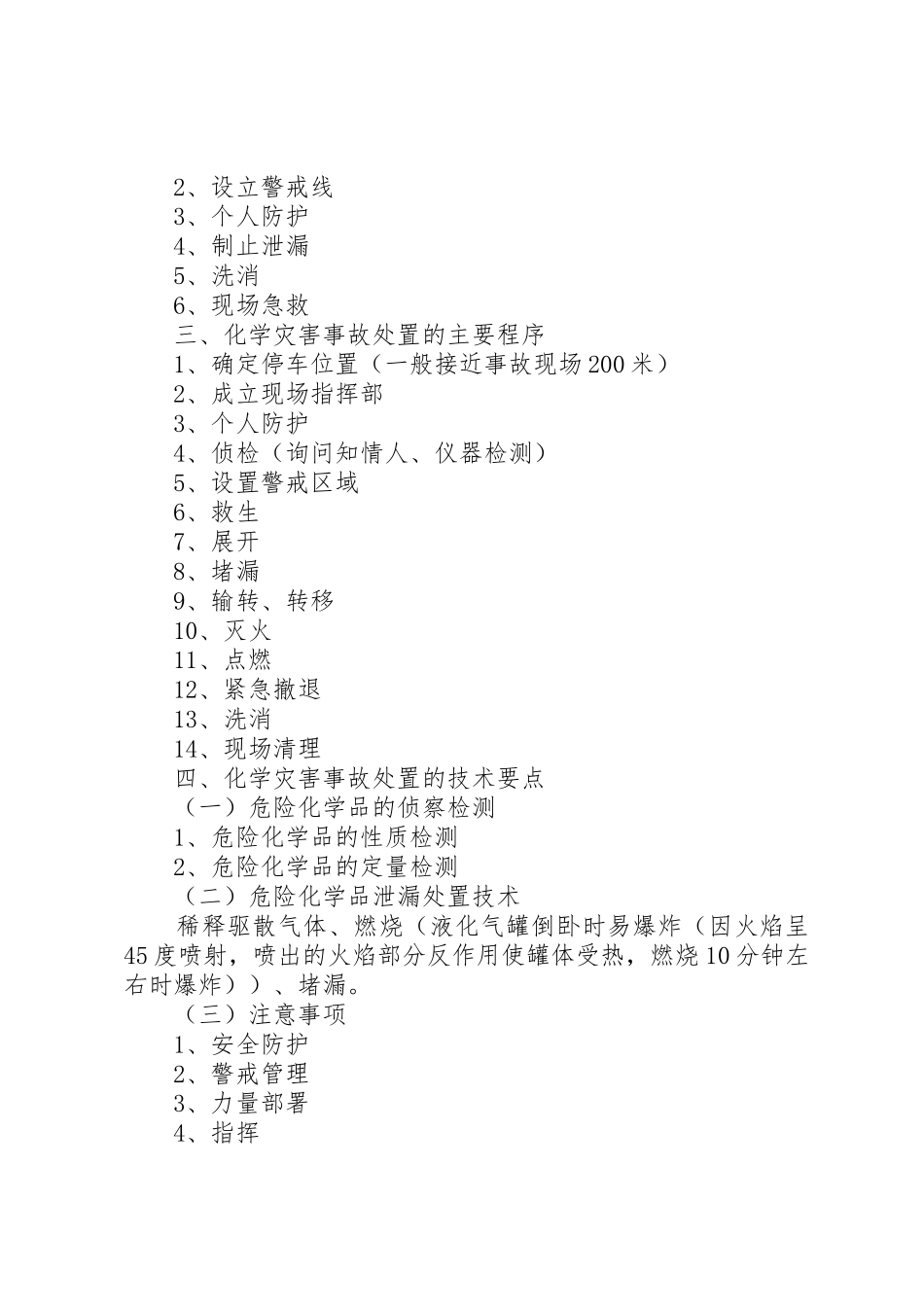 2、设立警戒线
3、个人防护
4、制止泄漏
5、洗消
6、现场急救
三、化学灾害事故处置的主要程序
1、确定停车位置（一般接近事故现场200米）
2、成立现场指挥部
3、个人防护
4、侦检（询问知情人、仪器检测）
5、设置警戒区域
6、救生
7、展开
8、堵漏
9、输转、转移
10、灭火
11、点燃
12、紧急撤退
13、洗消
14、现场清理
四、化学灾害事故处置的技术要点
（一）危险化学品的侦察检测
1、危险化学品的性质检测
2、危险化学品的定量检测
（二）危险化学品泄漏处置技术
稀释驱散气体、燃烧（液化气罐倒卧时易爆炸（因火焰呈45度喷射，喷出的火焰部分反作用使罐体受热，燃烧10分钟左右时爆炸））、堵漏。
（三）注意事项
1、安全防护
2、警戒管理
3、力量部署
4、指挥